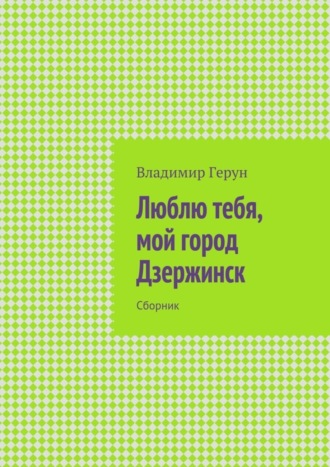 Владимир Герун

Люблю тебя, мой город Дзержинск

Сборник